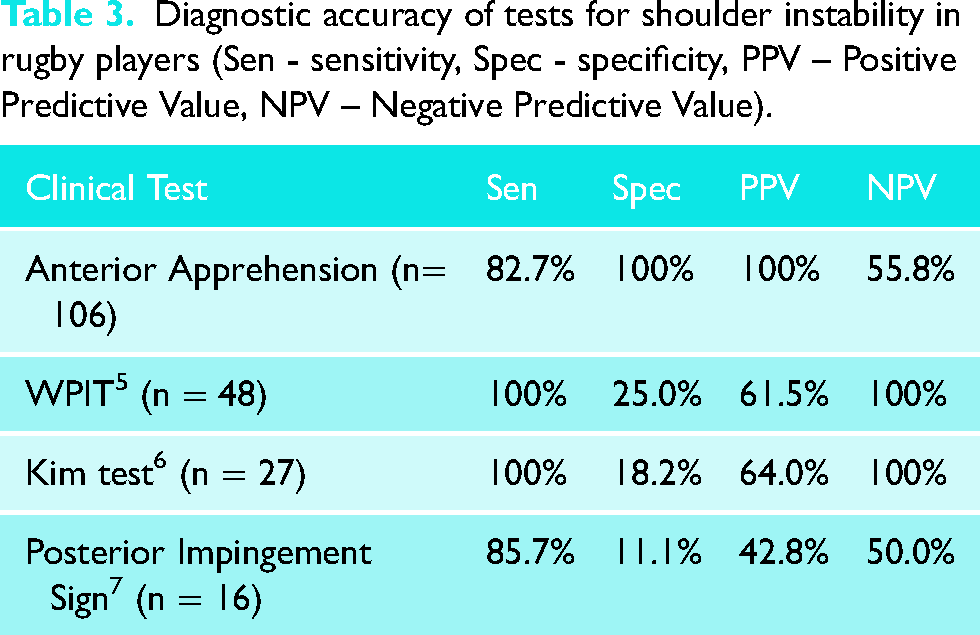 Table 3. Diagnostic accuracy of tests for shoulder instability in rugby players (Sen - sensitivity, Spec - specificity, PPV – Positive Predictive Value, NPV – Negative Predictive Value).

| Clinical Test | Sen | Spec | PPV | NPV |
|---|---|---|---|---|
| Anterior Apprehension (n= 106) | 82.7% | 100% | 100% | 55.8% |
| WPIT$^{5}$ (n = 48) | 100% | 25.0% | 61.5% | 100% |
| Kim test$^{6}$ (n = 27) | 100% | 18.2% | 64.0% | 100% |
| Posterior Impingement Sign$^{7}$ (n = 16) | 85.7% | 11.1% | 42.8% | 50.0% |